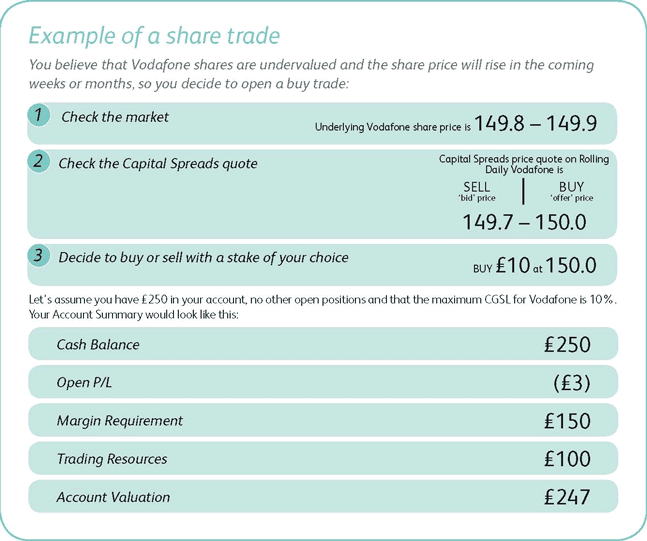 Example of a share trade

You believe that Vodafone shares are undervalued and the share price will rise in the coming weeks or months, so you decide to open a buy trade:

1 Check the market

Underlying Vodafone share price is 149.8 – 149.9

2 Check the Capital Spreads quote

Capital Spreads price quote on Rolling Daily Vodafone is

SELL 'bid' price | BUY 'offer' price

149.7 – 150.0

3 Decide to buy or sell with a stake of your choice

BUY £10 at 150.0

Let's assume you have £250 in your account, no other open positions and that the maximum CGSL for Vodafone is 10%. Your Account Summary would look like this:

| Cash Balance | £250 |
|---|---|
| Open P/L | (£3) |
| Margin Requirement | £150 |
| Trading Resources | £100 |
| Account Valuation | £247 |